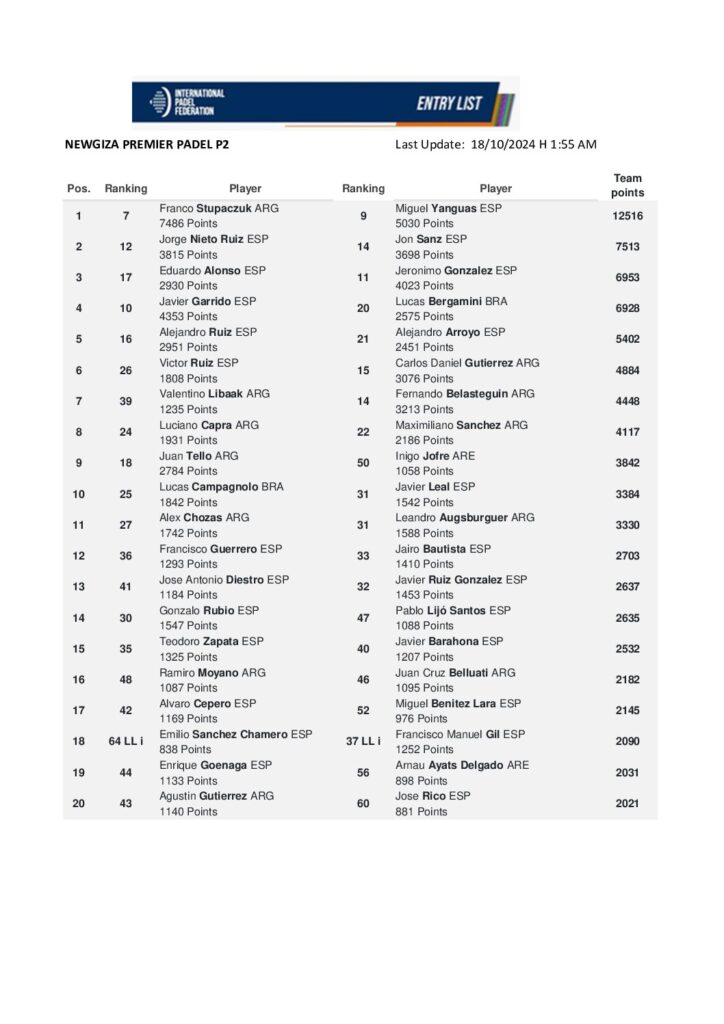 INTERNATIONAL PADEL FEDERATION ENTRY LIST

NEWGIZA PREMIER PADEL P2

Last Update: 18/10/2024 H 1:55 AM

| Pos. | Ranking | Player | Ranking | Player | Team points |
|---|---|---|---|---|---|
| 1 | 7 | Franco Stupaczuk ARG 7486 Points | 9 | Miguel Yanguas ESP 5030 Points | 12516 |
| 2 | 12 | Jorge Nieto Ruiz ESP 3815 Points | 14 | Jon Sanz ESP 3698 Points | 7513 |
| 3 | 17 | Eduardo Alonso ESP 2930 Points | 11 | Jeronimo Gonzalez ESP 4023 Points | 6953 |
| 4 | 10 | Javier Garrido ESP 4353 Points | 20 | Lucas Bergamini BRA 2575 Points | 6928 |
| 5 | 16 | Alejandro Ruiz ESP 2951 Points | 21 | Alejandro Arroyo ESP 2451 Points | 5402 |
| 6 | 26 | Victor Ruiz ESP 1808 Points | 15 | Carlos Daniel Gutierrez ARG 3076 Points | 4884 |
| 7 | 39 | Valentino Libaak ARG 1235 Points | 14 | Fernando Belasteguin ARG 3213 Points | 4448 |
| 8 | 24 | Luciano Capra ARG 1931 Points | 22 | Maximiliano Sanchez ARG 2186 Points | 4117 |
| 9 | 18 | Juan Tello ARG 2784 Points | 50 | Inigo Jofre ARE 1058 Points | 3842 |
| 10 | 25 | Lucas Campagnolo BRA 1842 Points | 31 | Javier Leal ESP 1542 Points | 3384 |
| 11 | 27 | Alex Chozas ARG 1742 Points | 31 | Leandro Augsburguer ARG 1588 Points | 3330 |
| 12 | 36 | Francisco Guerrero ESP 1293 Points | 33 | Jairo Bautista ESP 1410 Points | 2703 |
| 13 | 41 | Jose Antonio Diestro ESP 1184 Points | 32 | Javier Ruiz Gonzalez ESP 1453 Points | 2637 |
| 14 | 30 | Gonzalo Rubio ESP 1547 Points | 47 | Pablo Lijó Santos ESP 1088 Points | 2635 |
| 15 | 35 | Teodoro Zapata ESP 1325 Points | 40 | Javier Barahona ESP 1207 Points | 2532 |
| 16 | 48 | Ramiro Moyano ARG 1087 Points | 46 | Juan Cruz Belluati ARG 1095 Points | 2182 |
| 17 | 42 | Alvaro Cepero ESP 1169 Points | 52 | Miguel Benitez Lara ESP 976 Points | 2145 |
| 18 | 64 LL i | Emilio Sanchez Chamero ESP 838 Points | 37 LL i | Francisco Manuel Gil ESP 1252 Points | 2090 |
| 19 | 44 | Enrique Goenaga ESP 1133 Points | 56 | Arnau Ayats Delgado ARE 898 Points | 2031 |
| 20 | 43 | Agustin Gutierrez ARG 1140 Points | 60 | Jose Rico ESP 881 Points | 2021 |